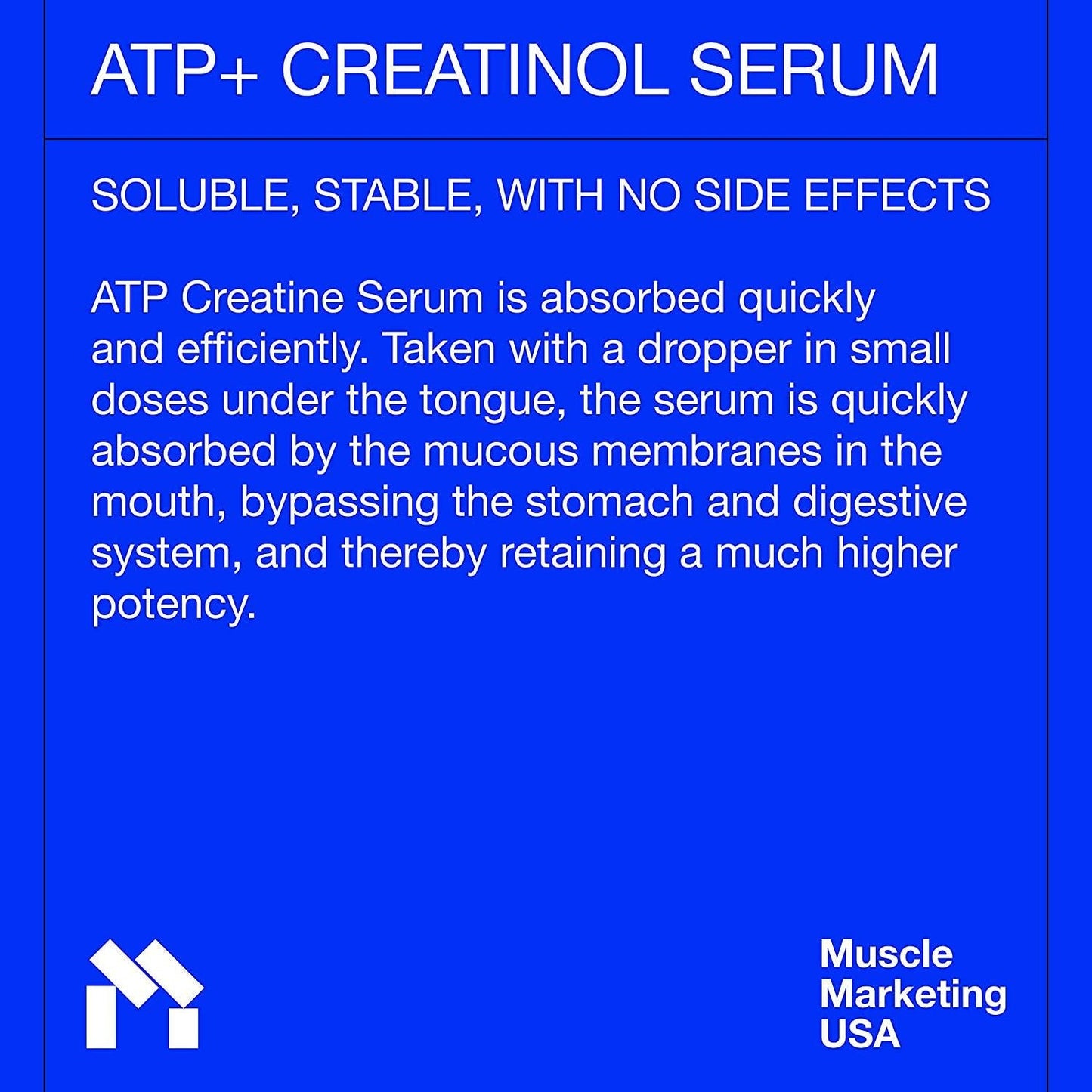 ATP+ CREATINOL SERUM

SOLUBLE, STABLE, WITH NO SIDE EFFECTS

ATP Creatine Serum is absorbed quickly and efficiently. Taken with a dropper in small doses under the tongue, the serum is quickly absorbed by the mucous membranes in the mouth, bypassing the stomach and digestive system, and thereby retaining a much higher potency.

Muscle
Marketing
USA